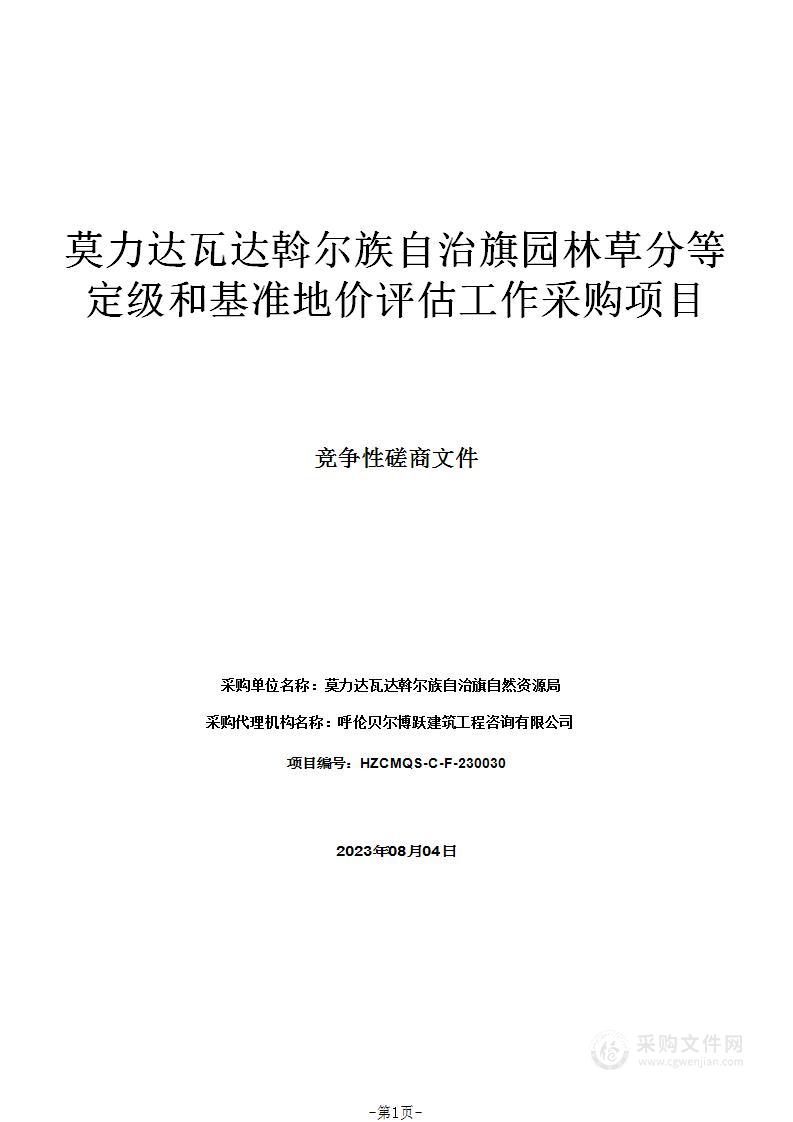 莫力达瓦达斡尔族自治旗园林草分等定级和基准地价评估工作采购项目

竞争性磋商文件

采购单位名称：莫力达瓦达斡尔族自治旗自然资源局

采购代理机构名称：呼伦贝尔博跃建筑工程咨询有限公司

项目编号：HZCMQS-C-F-230030

2023年08月04日

采购文件网
www.cgwenjian.com

-第1页-